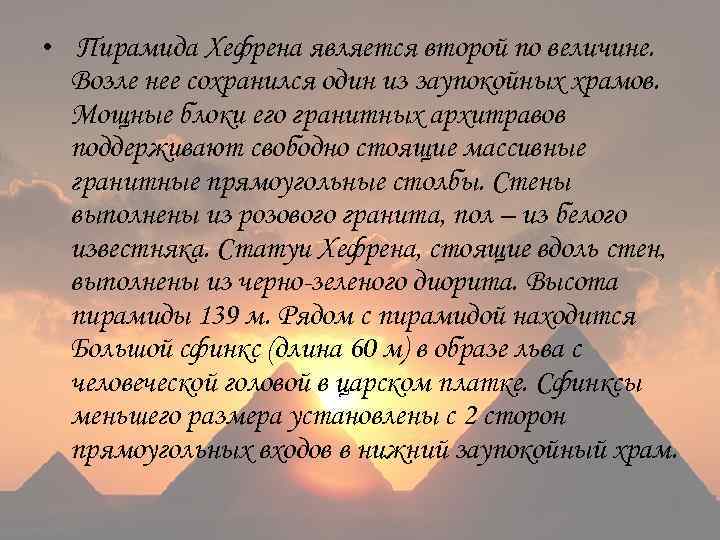 • Пирамида Хефрена является второй по величине. Возле нее сохранился один из заупокойных храмов. Мощные блоки его гранитных архитравов поддерживают свободно стоящие массивные гранитные прямоугольные столбы. Стены выполнены из розового гранита, пол – из белого известняка. Статуи Хефрена, стоящие вдоль стен, выполнены из черно-зеленого диорита. Высота пирамиды 139 м. Рядом с пирамидой находится Большой сфинкс (длина 60 м) в образе льва с человеческой головой в царском платке. Сфинксы меньшего размера установлены с 2 сторон прямоугольных входов в нижний заупокойный храм.